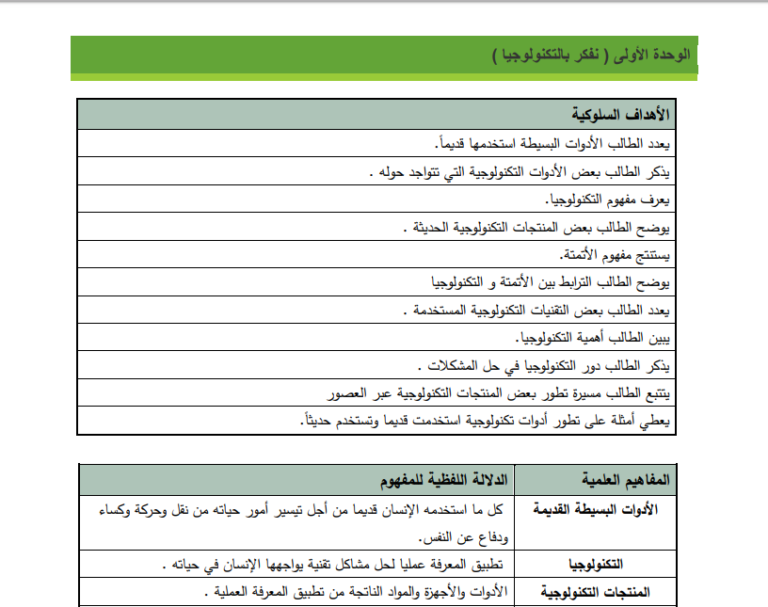 الوحدة الأولى ( نفكر بالتكنولوجيا )

| الأهداف السلوكية |
|---|
| يعدد الطالب الأدوات البسيطة استخدمها قديماً. |
| يذكر الطالب بعض الأدوات التكنولوجية التي تتواجد حوله . |
| يعرف مفهوم التكنولوجيا. |
| يوضح الطالب بعض المنتجات التكنولوجية الحديثة . |
| يستنتج مفهوم الأتمتة. |
| يوضح الطالب الترابط بين الأتمتة و التكنولوجيا |
| يعدد الطالب بعض التقنيات التكنولوجية المستخدمة . |
| يبين الطالب أهمية التكنولوجيا. |
| يذكر الطالب دور التكنولوجيا في حل المشكلات . |
| يتتبع الطالب مسيرة تطور بعض المنتجات التكنولوجية عبر العصور |
| يعطي أمثلة على تطور أدوات تكنولوجية استخدمت قديما وتستخدم حديثاً. |

| المفاهيم العلمية | الدلالة اللفظية للمفهوم |
|---|---|
| الأدوات البسيطة القديمة | كل ما استخدمه الإنسان قديما من أجل تيسير أمور حياته من نقل وحركة وكساء ودفاع عن النفس. |
| التكنولوجيا | تطبيق المعرفة عمليا لحل مشاكل تقنية يواجهها الإنسان في حياته . |
| المنتجات التكنولوجية | الأدوات والأجهزة والمواد الناتجة من تطبيق المعرفة العملية . |